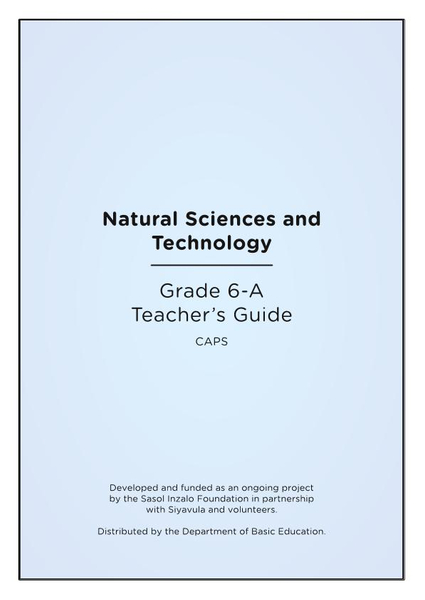 Natural Sciences and Technology

Grade 6-A
Teacher's Guide

CAPS

Developed and funded as an ongoing project by the Sasol Inzalo Foundation in partnership with Siyavula and volunteers.

Distributed by the Department of Basic Education.